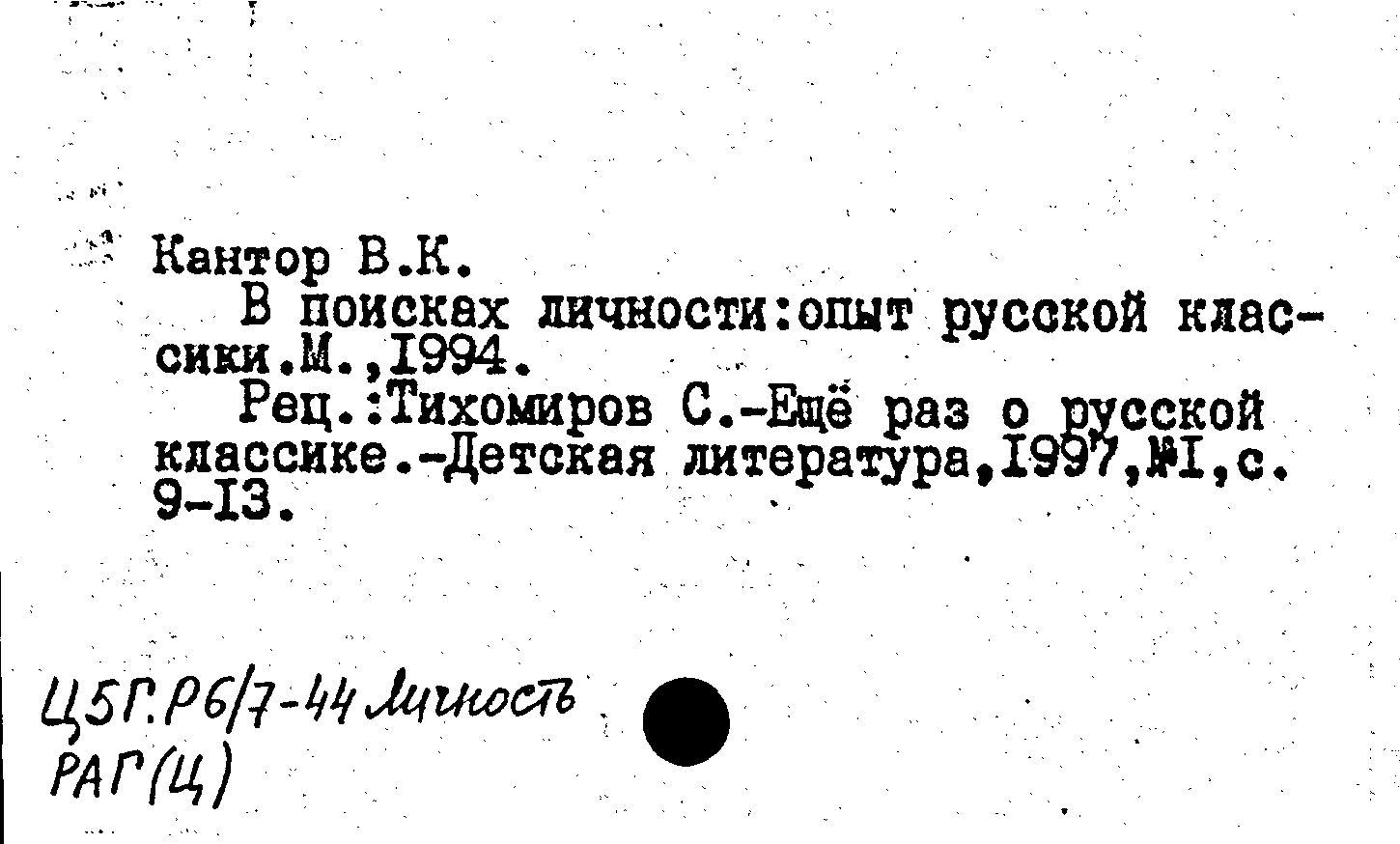 Кантор В.К.

В поисках личности:опыт русской классики.М.,I994.

Рец.:Тихомиров С.-Ещё раз о русской классике.-Детская литература,I997,№I,с. 9-I3.

Ц5Г.Р6/7-44 Личность
РАГ(Ц)